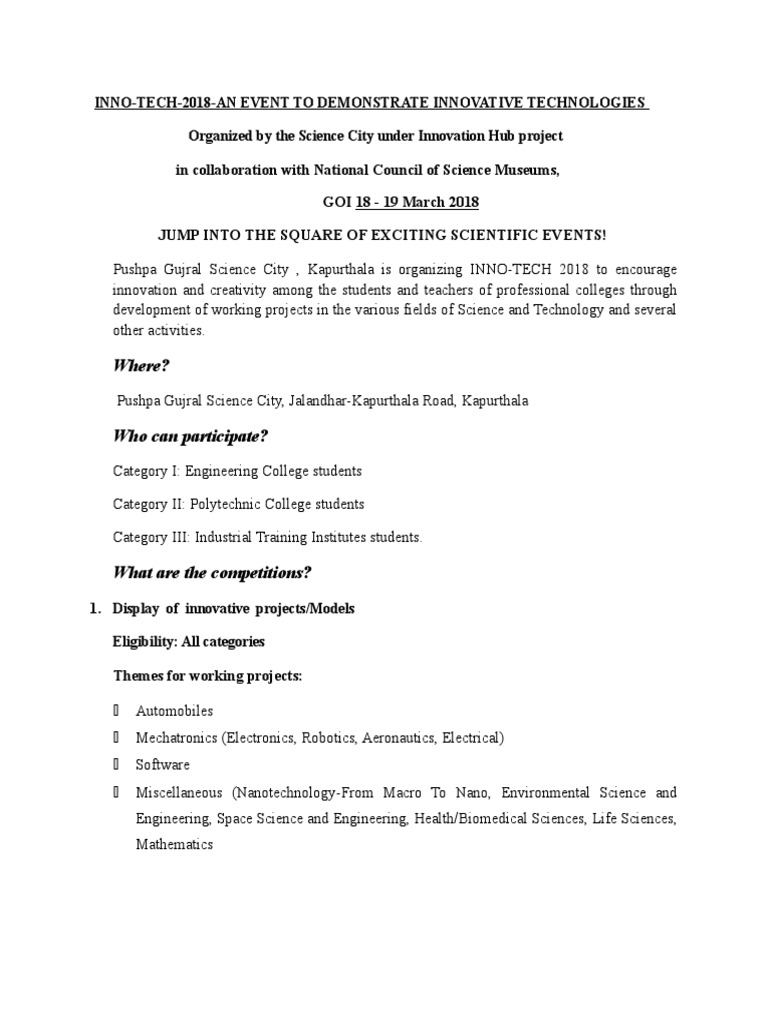 INNO-TECH-2018-AN EVENT TO DEMONSTRATE INNOVATIVE TECHNOLOGIES

Organized by the Science City under Innovation Hub project

in collaboration with National Council of Science Museums,

GOI 18 - 19 March 2018

JUMP INTO THE SQUARE OF EXCITING SCIENTIFIC EVENTS!

Pushpa Gujral Science City , Kapurthala is organizing INNO-TECH 2018 to encourage innovation and creativity among the students and teachers of professional colleges through development of working projects in the various fields of Science and Technology and several other activities.

Where?

Pushpa Gujral Science City, Jalandhar-Kapurthala Road, Kapurthala

Who can participate?

Category I: Engineering College students

Category II: Polytechnic College students

Category III: Industrial Training Institutes students.

What are the competitions?

1. Display of innovative projects/Models

Eligibility: All categories

Themes for working projects:

 Automobiles
 Mechatronics (Electronics, Robotics, Aeronautics, Electrical)
 Software
 Miscellaneous (Nanotechnology-From Macro To Nano, Environmental Science and Engineering, Space Science and Engineering, Health/Biomedical Sciences, Life Sciences, Mathematics